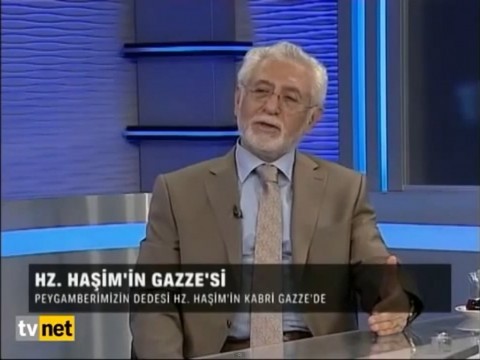 HZ. HAŞİM'İN GAZZE'Sİ
PEYGAMBERİMİZİN DEDESİ HZ. HAŞİM'İN KABRİ GAZZE'DE

tvnet